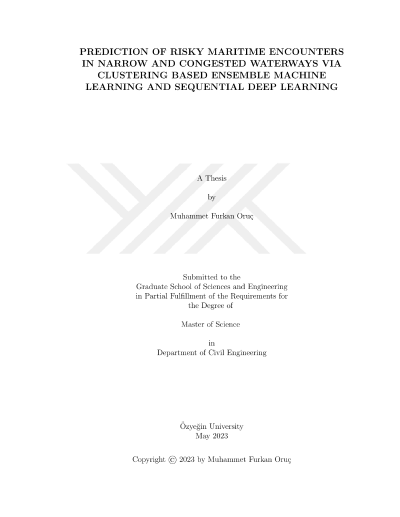 PREDICTION OF RISKY MARITIME ENCOUNTERS IN NARROW AND CONGESTED WATERWAYS VIA CLUSTERING BASED ENSEMBLE MACHINE LEARNING AND SEQUENTIAL DEEP LEARNING

A Thesis

by

Muhammet Furkan Oruç

Submitted to the
Graduate School of Sciences and Engineering
in Partial Fulfillment of the Requirements for
the Degree of

Master of Science

in
Department of Civil Engineering

Özyeğin University
May 2023

Copyright © 2023 by Muhammet Furkan Oruç